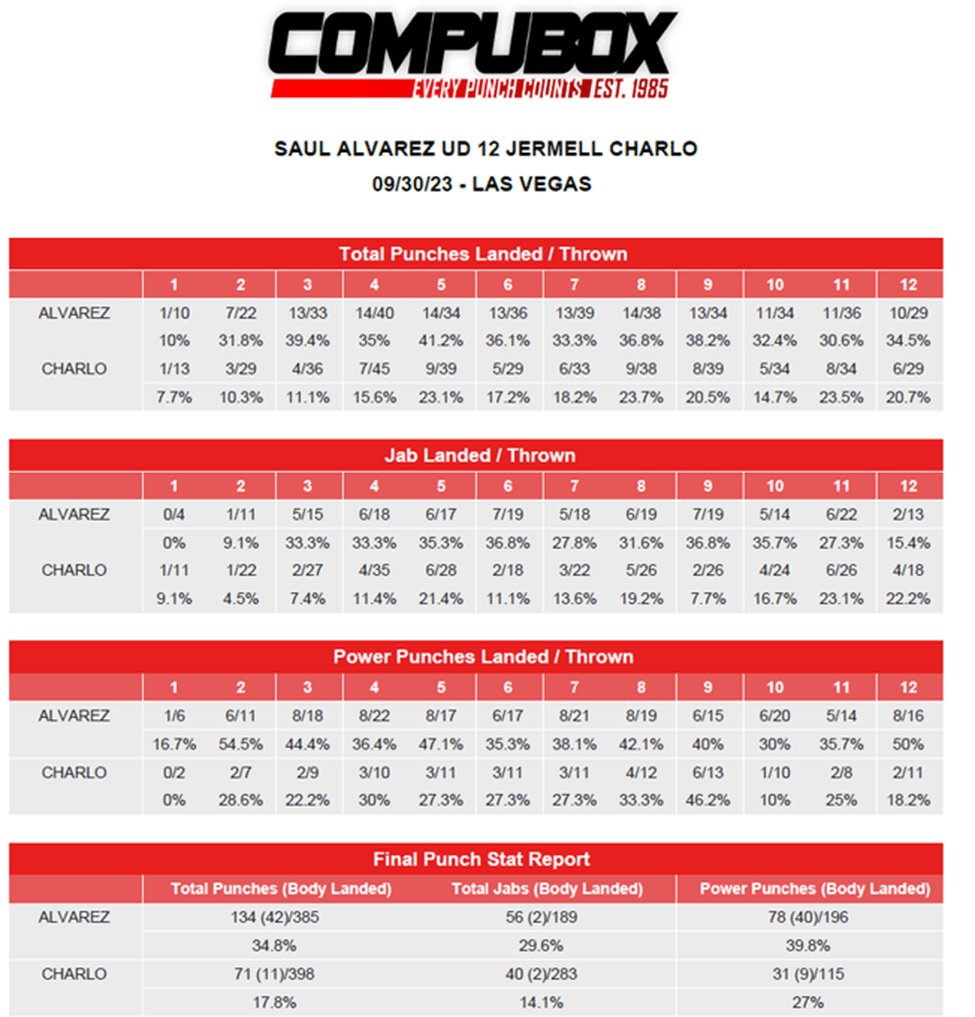 COMPUBOX
EVERY PUNCH COUNTS EST. 1985

SAUL ALVAREZ UD 12 JERMELL CHARLO
09/30/23 - LAS VEGAS

Total Punches Landed / Thrown

| | 1 | 2 | 3 | 4 | 5 | 6 | 7 | 8 | 9 | 10 | 11 | 12 |
|---|---|---|---|---|---|---|---|---|---|---|---|---|
| ALVAREZ | 1/10 | 7/22 | 13/33 | 14/40 | 14/34 | 13/36 | 13/39 | 14/38 | 13/34 | 11/34 | 11/36 | 10/29 |
| | 10% | 31.8% | 39.4% | 35% | 41.2% | 36.1% | 33.3% | 36.8% | 38.2% | 32.4% | 30.6% | 34.5% |
| CHARLO | 1/13 | 3/29 | 4/36 | 7/45 | 9/39 | 5/29 | 6/33 | 9/38 | 8/39 | 5/34 | 8/34 | 6/29 |
| | 7.7% | 10.3% | 11.1% | 15.6% | 23.1% | 17.2% | 18.2% | 23.7% | 20.5% | 14.7% | 23.5% | 20.7% |

Jab Landed / Thrown

| | 1 | 2 | 3 | 4 | 5 | 6 | 7 | 8 | 9 | 10 | 11 | 12 |
|---|---|---|---|---|---|---|---|---|---|---|---|---|
| ALVAREZ | 0/4 | 1/11 | 5/15 | 6/18 | 6/17 | 7/19 | 5/18 | 6/19 | 7/19 | 5/14 | 6/22 | 2/13 |
| | 0% | 9.1% | 33.3% | 33.3% | 35.3% | 36.8% | 27.8% | 31.6% | 36.8% | 35.7% | 27.3% | 15.4% |
| CHARLO | 1/11 | 1/22 | 2/27 | 4/35 | 6/28 | 2/18 | 3/22 | 5/26 | 2/26 | 4/24 | 6/26 | 4/18 |
| | 9.1% | 4.5% | 7.4% | 11.4% | 21.4% | 11.1% | 13.6% | 19.2% | 7.7% | 16.7% | 23.1% | 22.2% |

Power Punches Landed / Thrown

| | 1 | 2 | 3 | 4 | 5 | 6 | 7 | 8 | 9 | 10 | 11 | 12 |
|---|---|---|---|---|---|---|---|---|---|---|---|---|
| ALVAREZ | 1/6 | 6/11 | 8/18 | 8/22 | 8/17 | 6/17 | 8/21 | 8/19 | 6/15 | 6/20 | 5/14 | 8/16 |
| | 16.7% | 54.5% | 44.4% | 36.4% | 47.1% | 35.3% | 38.1% | 42.1% | 40% | 30% | 35.7% | 50% |
| CHARLO | 0/2 | 2/7 | 2/9 | 3/10 | 3/11 | 3/11 | 3/11 | 4/12 | 6/13 | 1/10 | 2/8 | 2/11 |
| | 0% | 28.6% | 22.2% | 30% | 27.3% | 27.3% | 27.3% | 33.3% | 46.2% | 10% | 25% | 18.2% |

Final Punch Stat Report

| | Total Punches (Body Landed) | Total Jabs (Body Landed) | Power Punches (Body Landed) |
|---|---|---|---|
| ALVAREZ | 134 (42)/385 | 56 (2)/189 | 78 (40)/196 |
| | 34.8% | 29.6% | 39.8% |
| CHARLO | 71 (11)/398 | 40 (2)/283 | 31 (9)/115 |
| | 17.8% | 14.1% | 27% |